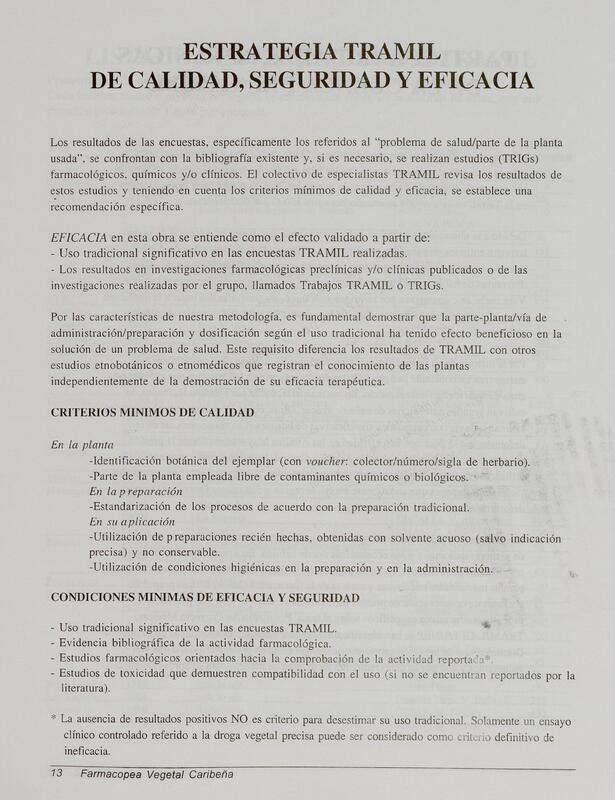 ESTRATEGIA TRAMIL
DE CALIDAD, SEGURIDAD Y EFICACIA

Los resultados de las encuestas, específicamente los referidos al "problema de salud/parte de la planta usada", se confrontan con la bibliografía existente y, si es necesario, se realizan estudios (TRIGs) farmacológicos, químicos y/o clínicos. El colectivo de especialistas TRAMIL revisa los resultados de estos estudios y teniendo en cuenta los criterios mínimos de calidad y eficacia, se establece una recomendación específica.

EFICACIA en esta obra se entiende como el efecto validado a partir de:
- Uso tradicional significativo en las encuestas TRAMIL realizadas.
- Los resultados en investigaciones farmacológicas preclínicas y/o clínicas publicados o de las investigaciones realizadas por el grupo, llamados Trabajos TRAMIL o TRIGs.

Por las características de nuestra metodología, es fundamental demostrar que la parte-planta/vía de administración/preparación y dosificación según el uso tradicional ha tenido efecto beneficioso en la solución de un problema de salud. Este requisito diferencia los resultados de TRAMIL con otros estudios etnobotánicos o etnomédicos que registran el conocimiento de las plantas independientemente de la demostración de su eficacia terapéutica.

CRITERIOS MINIMOS DE CALIDAD

En la planta
-Identificación botánica del ejemplar (con voucher: colector/número/sigla de herbario).
-Parte de la planta empleada libre de contaminantes químicos o biológicos.
En la preparación
-Estandarización de los procesos de acuerdo con la preparación tradicional.
En su aplicación
-Utilización de preparaciones recién hechas, obtenidas con solvente acuoso (salvo indicación precisa) y no conservable.
-Utilización de condiciones higiénicas en la preparación y en la administración.

CONDICIONES MINIMAS DE EFICACIA Y SEGURIDAD

- Uso tradicional significativo en las encuestas TRAMIL.
- Evidencia bibliográfica de la actividad farmacológica.
- Estudios farmacológicos orientados hacia la comprobación de la actividad reportada*.
- Estudios de toxicidad que demuestren compatibilidad con el uso (si no se encuentran reportados por la literatura).

* La ausencia de resultados positivos NO es criterio para desestimar su uso tradicional. Solamente un ensayo clínico controlado referido a la droga vegetal precisa puede ser considerado como criterio definitivo de ineficacia.

13 Farmacopea Vegetal Caribeña